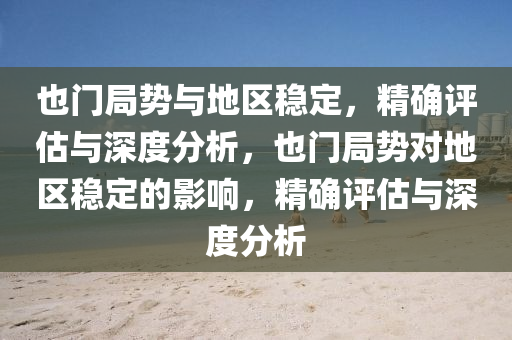 也门局势与地区稳定，精确评估与深度分析，也门局势对地区稳定的影响，精确评估与深度分析